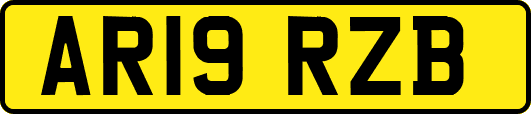 AR19 RZB